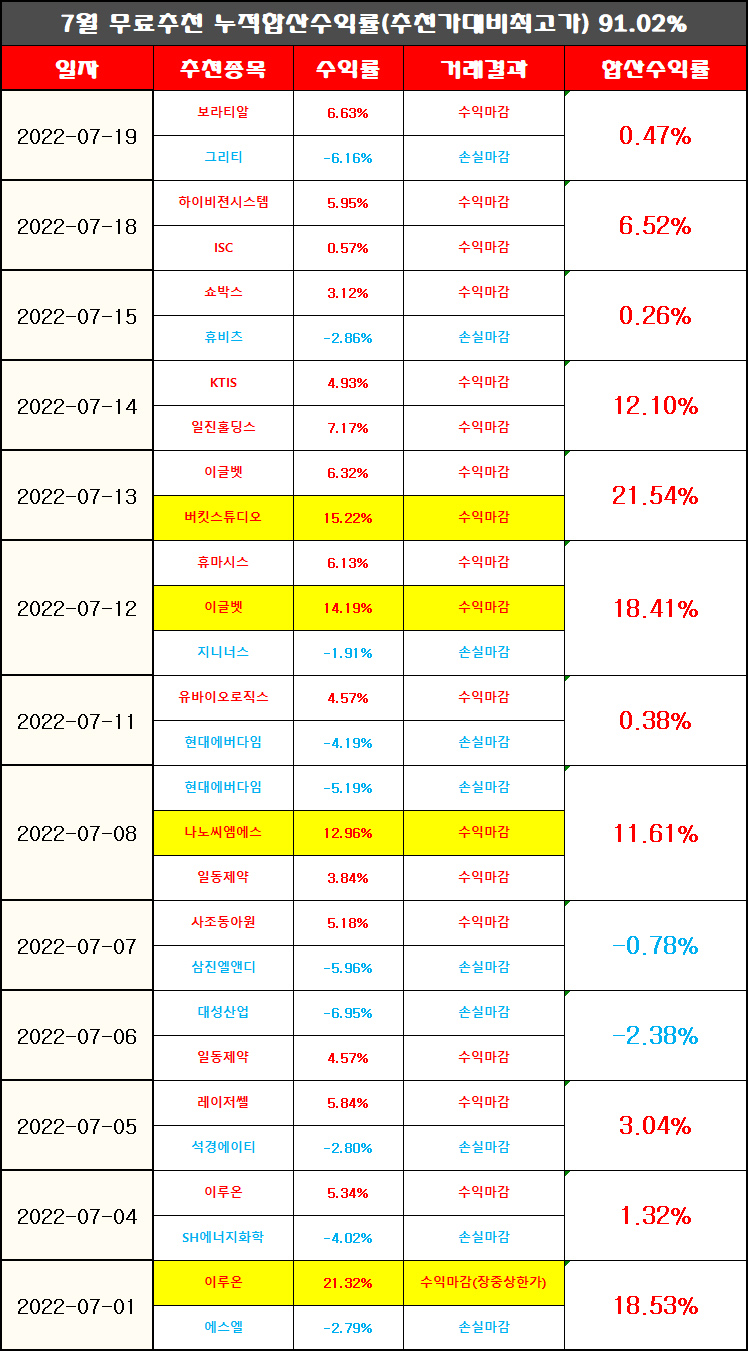 7월 무료추천 누적합산수익률(추천가대비최고가) 91.02%

| 일자 | 추천종목 | 수익률 | 거래결과 | 합산수익률 |
|---|---|---|---|---|
| 2022-07-19 | 보라티알 | 6.63% | 수익마감 | 0.47% |
| | 그리티 | -6.16% | 손실마감 | |
| 2022-07-18 | 하이비젼시스템 | 5.95% | 수익마감 | 6.52% |
| | ISC | 0.57% | 수익마감 | |
| 2022-07-15 | 쇼박스 | 3.12% | 수익마감 | 0.26% |
| | 휴비츠 | -2.86% | 손실마감 | |
| 2022-07-14 | KTIS | 4.93% | 수익마감 | 12.10% |
| | 일진홀딩스 | 7.17% | 수익마감 | |
| 2022-07-13 | 이글벳 | 6.32% | 수익마감 | 21.54% |
| | 버킷스튜디오 | 15.22% | 수익마감 | |
| 2022-07-12 | 휴마시스 | 6.13% | 수익마감 | 18.41% |
| | 이글벳 | 14.19% | 수익마감 | |
| | 지니너스 | -1.91% | 손실마감 | |
| 2022-07-11 | 유바이오로직스 | 4.57% | 수익마감 | 0.38% |
| | 현대에버다임 | -4.19% | 손실마감 | |
| 2022-07-08 | 현대에버다임 | -5.19% | 손실마감 | 11.61% |
| | 나노씨엠에스 | 12.96% | 수익마감 | |
| | 일동제약 | 3.84% | 수익마감 | |
| 2022-07-07 | 사조동아원 | 5.18% | 수익마감 | -0.78% |
| | 삼진엘앤디 | -5.96% | 손실마감 | |
| 2022-07-06 | 대성산업 | -6.95% | 손실마감 | -2.38% |
| | 일동제약 | 4.57% | 수익마감 | |
| 2022-07-05 | 레이저쎌 | 5.84% | 수익마감 | 3.04% |
| | 석경에이티 | -2.80% | 손실마감 | |
| 2022-07-04 | 이루온 | 5.34% | 수익마감 | 1.32% |
| | SH에너지화학 | -4.02% | 손실마감 | |
| 2022-07-01 | 이루온 | 21.32% | 수익마감(장중상한가) | 18.53% |
| | 에스엘 | -2.79% | 손실마감 | |